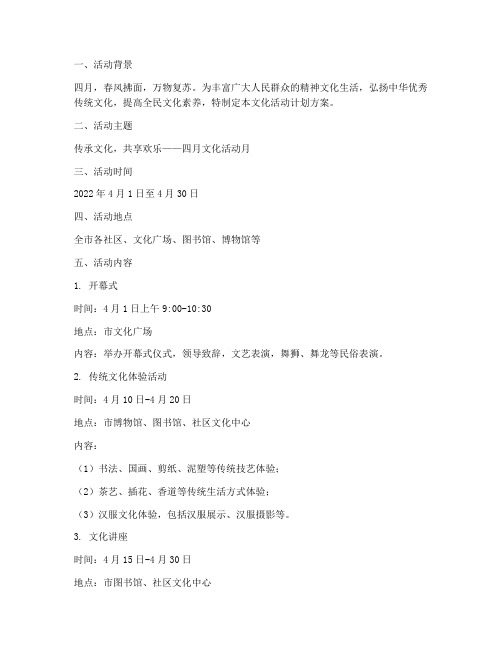 一、活动背景

四月，春风拂面，万物复苏。为丰富广大人民群众的精神文化生活，弘扬中华优秀传统文化，提高全民文化素养，特制定本文化活动计划方案。

二、活动主题

传承文化，共享欢乐——四月文化活动月

三、活动时间

2022 年 4 月 1 日至 4 月 30 日

四、活动地点

全市各社区、文化广场、图书馆、博物馆等

五、活动内容

1. 开幕式

时间：4 月 1 日上午 9:00-10:30

地点：市文化广场

内容：举办开幕式仪式，领导致辞，文艺表演，舞狮、舞龙等民俗表演。

2. 传统文化体验活动

时间：4 月 10 日-4 月 20 日

地点：市博物馆、图书馆、社区文化中心

内容：

（1）书法、国画、剪纸、泥塑等传统技艺体验；

（2）茶艺、插花、香道等传统生活方式体验；

（3）汉服文化体验，包括汉服展示、汉服摄影等。

3. 文化讲座

时间：4 月 15 日-4 月 30 日

地点：市图书馆、社区文化中心